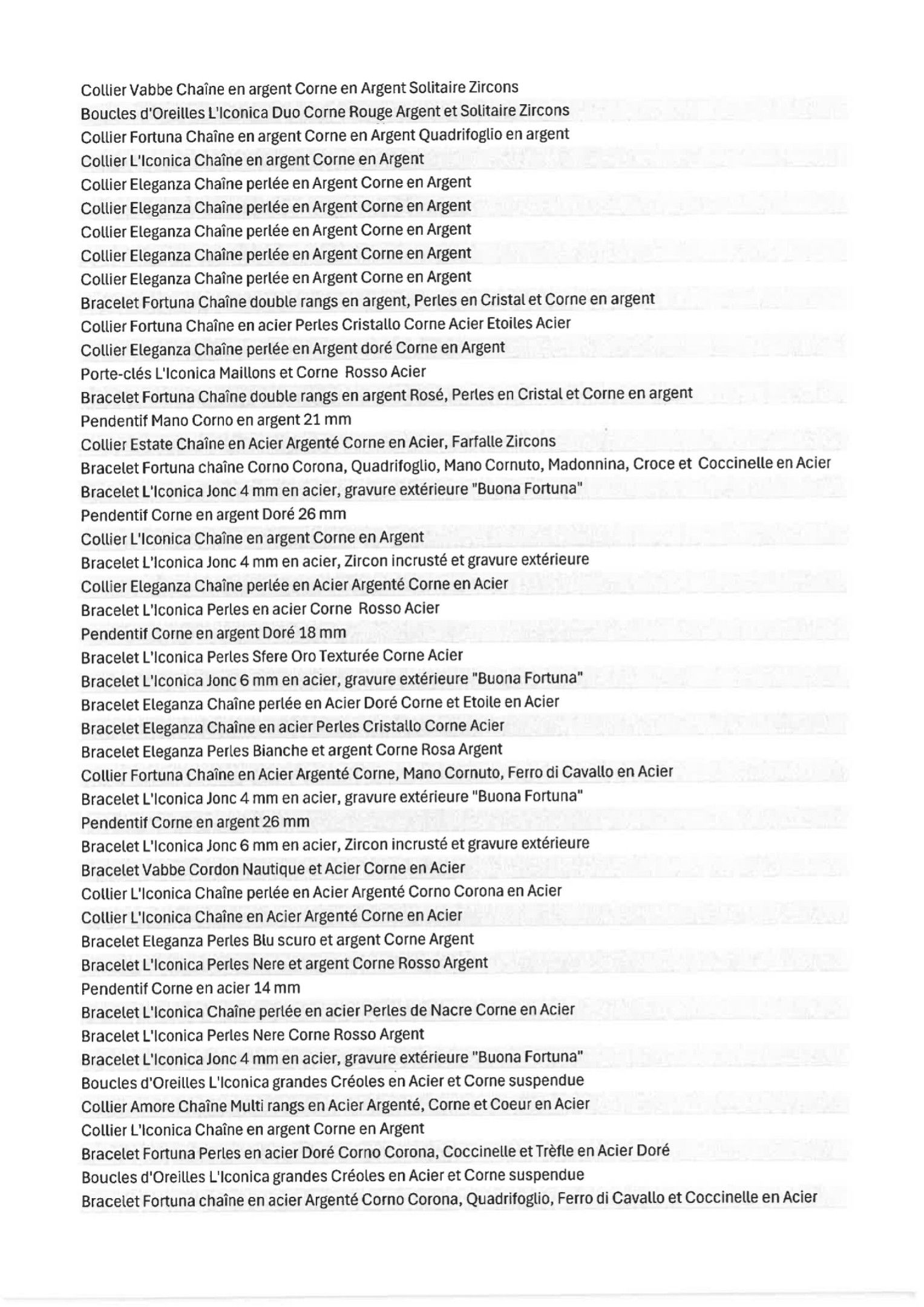 Collier Vabbe Chaîne en argent Corne en Argent Solitaire Zircons
Boucles d'Oreilles L'Iconica Duo Corne Rouge Argent et Solitaire Zircons
Collier Fortuna Chaîne en argent Corne en Argent Quadrifoglio en argent
Collier L'Iconica Chaîne en argent Corne en Argent
Collier Eleganza Chaîne perlée en Argent Corne en Argent
Collier Eleganza Chaîne perlée en Argent Corne en Argent
Collier Eleganza Chaîne perlée en Argent Corne en Argent
Collier Eleganza Chaîne perlée en Argent Corne en Argent
Collier Eleganza Chaîne perlée en Argent Corne en Argent
Bracelet Fortuna Chaîne double rangs en argent, Perles en Cristal et Corne en argent
Collier Fortuna Chaîne en acier Perles Cristallo Corne Acier Etoiles Acier
Collier Eleganza Chaîne perlée en Argent doré Corne en Argent
Porte-clés L'Iconica Maillons et Corne Rosso Acier
Bracelet Fortuna Chaîne double rangs en argent Rosé, Perles en Cristal et Corne en argent
Pendentif Mano Corno en argent 21 mm
Collier Estate Chaîne en Acier Argenté Corne en Acier, Farfalle Zircons
Bracelet Fortuna chaîne Corno Corona, Quadrifoglio, Mano Cornuto, Madonnina, Croce et Coccinelle en Acier
Bracelet L'Iconica Jonc 4 mm en acier, gravure extérieure "Buona Fortuna"
Pendentif Corne en argent Doré 26 mm
Collier L'Iconica Chaîne en argent Corne en Argent
Bracelet L'Iconica Jonc 4 mm en acier, Zircon incrusté et gravure extérieure
Collier Eleganza Chaîne perlée en Acier Argenté Corne en Acier
Bracelet L'Iconica Perles en acier Corne Rosso Acier
Pendentif Corne en argent Doré 18 mm
Bracelet L'Iconica Perles Sfere Oro Texturée Corne Acier
Bracelet L'Iconica Jonc 6 mm en acier, gravure extérieure "Buona Fortuna"
Bracelet Eleganza Chaîne perlée en Acier Doré Corne et Etoile en Acier
Bracelet Eleganza Chaîne en acier Perles Cristallo Corne Acier
Bracelet Eleganza Perles Bianche et argent Corne Rosa Argent
Collier Fortuna Chaîne en Acier Argenté Corne, Mano Cornuto, Ferro di Cavallo en Acier
Bracelet L'Iconica Jonc 4 mm en acier, gravure extérieure "Buona Fortuna"
Pendentif Corne en argent 26 mm
Bracelet L'Iconica Jonc 6 mm en acier, Zircon incrusté et gravure extérieure
Bracelet Vabbe Cordon Nautique et Acier Corne en Acier
Collier L'Iconica Chaîne perlée en Acier Argenté Corno Corona en Acier
Collier L'Iconica Chaîne en Acier Argenté Corne en Acier
Bracelet Eleganza Perles Blu scuro et argent Corne Argent
Bracelet L'Iconica Perles Nere et argent Corne Rosso Argent
Pendentif Corne en acier 14 mm
Bracelet L'Iconica Chaîne perlée en acier Perles de Nacre Corne en Acier
Bracelet L'Iconica Perles Nere Corne Rosso Argent
Bracelet L'Iconica Jonc 4 mm en acier, gravure extérieure "Buona Fortuna"
Boucles d'Oreilles L'Iconica grandes Créoles en Acier et Corne suspendue
Collier Amore Chaîne Multi rangs en Acier Argenté, Corne et Coeur en Acier
Collier L'Iconica Chaîne en argent Corne en Argent
Bracelet Fortuna Perles en acier Doré Corno Corona, Coccinelle et Trèfle en Acier Doré
Boucles d'Oreilles L'Iconica grandes Créoles en Acier et Corne suspendue
Bracelet Fortuna chaîne en acier Argenté Corno Corona, Quadrifoglio, Ferro di Cavallo et Coccinelle en Acier